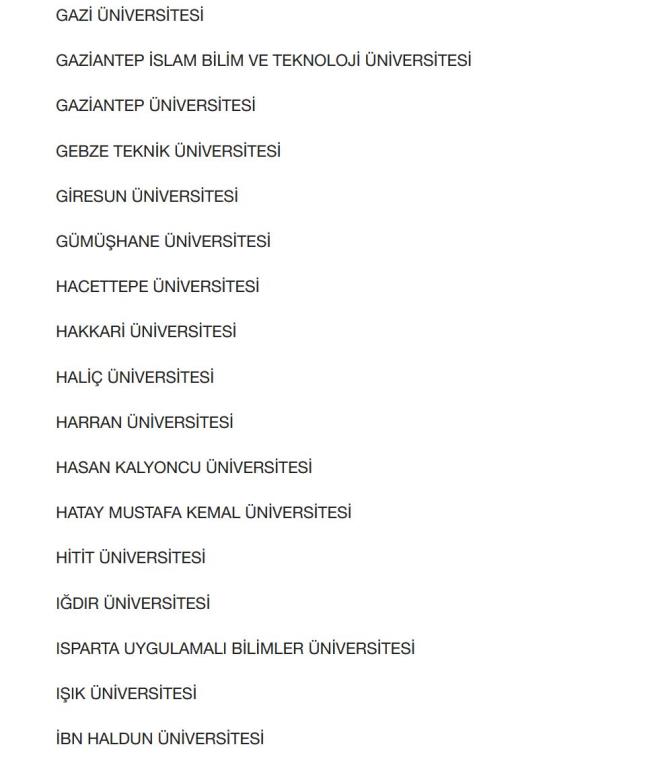 GAZİ ÜNİVERSİTESİ

GAZİANTEP İSLAM BİLİM VE TEKNOLOJİ ÜNİVERSİTESİ

GAZİANTEP ÜNİVERSİTESİ

GEBZE TEKNİK ÜNİVERSİTESİ

GİRESUN ÜNİVERSİTESİ

GÜMÜŞHANE ÜNİVERSİTESİ

HACETTEPE ÜNİVERSİTESİ

HAKKARİ ÜNİVERSİTESİ

HALİÇ ÜNİVERSİTESİ

HARRAN ÜNİVERSİTESİ

HASAN KALYONCU ÜNİVERSİTESİ

HATAY MUSTAFA KEMAL ÜNİVERSİTESİ

HİTİT ÜNİVERSİTESİ

IĞDIR ÜNİVERSİTESİ

ISPARTA UYGULAMALI BİLİMLER ÜNİVERSİTESİ

IŞIK ÜNİVERSİTESİ

İBN HALDUN ÜNİVERSİTESİ